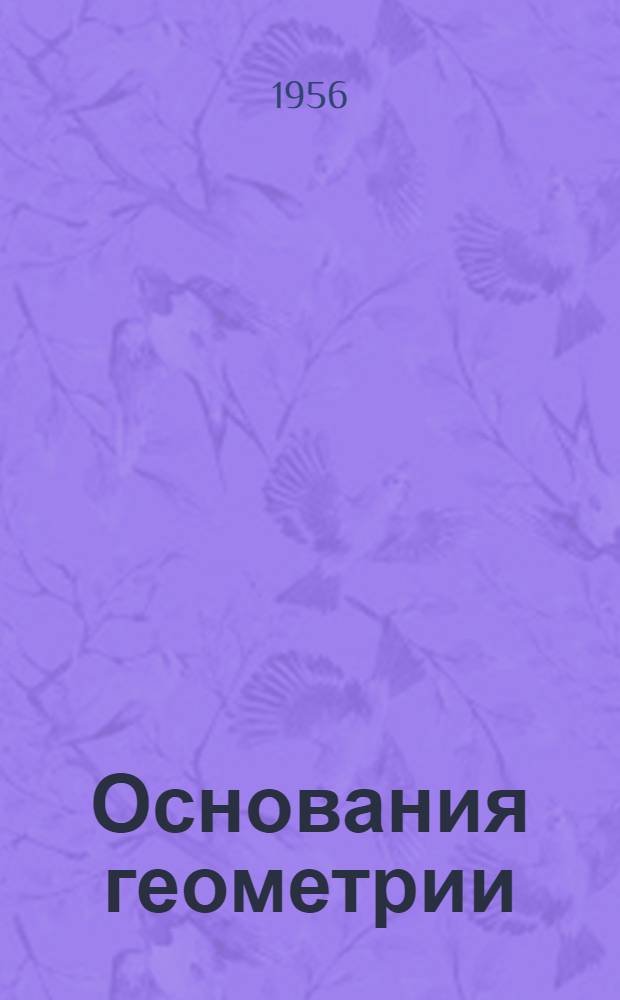 1956

Основания геометрии